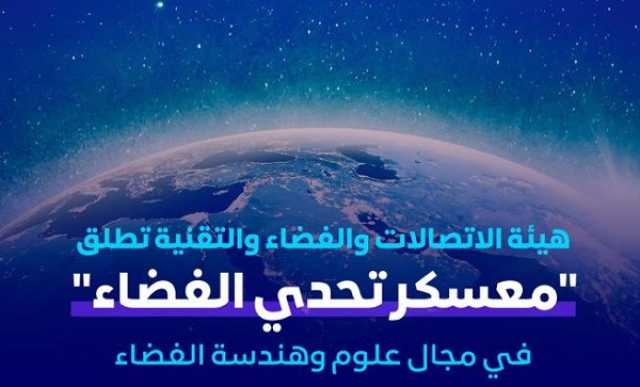 هيئة الاتصالات والفضاء والتقنية تطلق

"معسكر تحدي الفضاء"

في مجال علوم وهندسة الفضاء